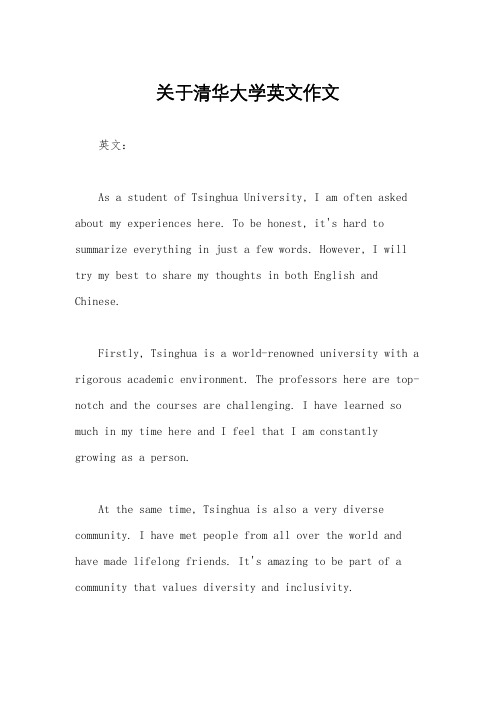 关于清华大学英文作文

英文：

As a student of Tsinghua University, I am often asked about my experiences here. To be honest, it's hard to summarize everything in just a few words. However, I will try my best to share my thoughts in both English and Chinese.

Firstly, Tsinghua is a world-renowned university with a rigorous academic environment. The professors here are top-notch and the courses are challenging. I have learned so much in my time here and I feel that I am constantly growing as a person.

At the same time, Tsinghua is also a very diverse community. I have met people from all over the world and have made lifelong friends. It's amazing to be part of a community that values diversity and inclusivity.